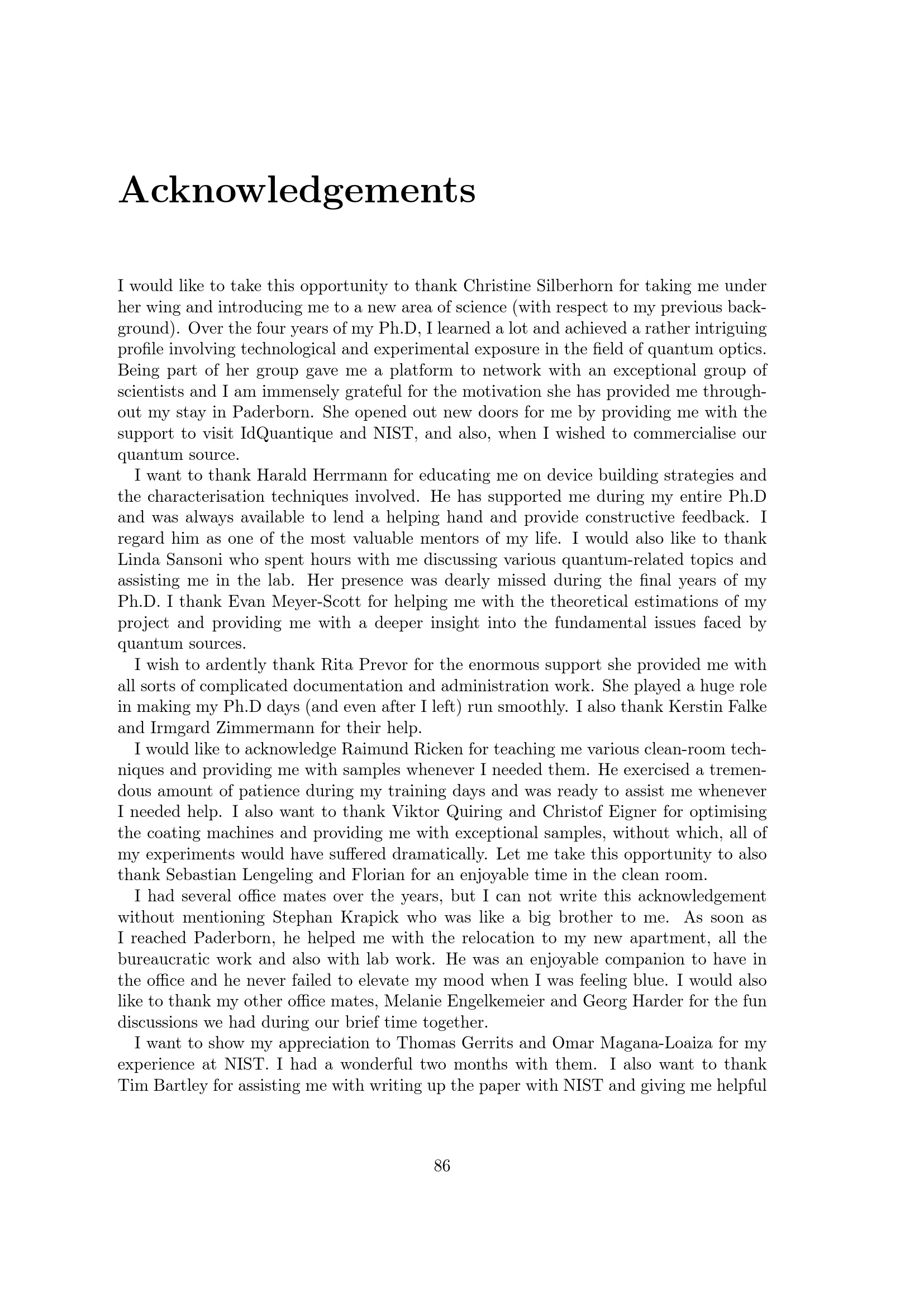 Acknowledgements

I would like to take this opportunity to thank Christine Silberhorn for taking me under her wing and introducing me to a new area of science (with respect to my previous background). Over the four years of my Ph.D, I learned a lot and achieved a rather intriguing profile involving technological and experimental exposure in the field of quantum optics. Being part of her group gave me a platform to network with an exceptional group of scientists and I am immensely grateful for the motivation she has provided me throughout my stay in Paderborn. She opened out new doors for me by providing me with the support to visit IdQuantique and NIST, and also, when I wished to commercialise our quantum source.

I want to thank Harald Herrmann for educating me on device building strategies and the characterisation techniques involved. He has supported me during my entire Ph.D and was always available to lend a helping hand and provide constructive feedback. I regard him as one of the most valuable mentors of my life. I would also like to thank Linda Sansoni who spent hours with me discussing various quantum-related topics and assisting me in the lab. Her presence was dearly missed during the final years of my Ph.D. I thank Evan Meyer-Scott for helping me with the theoretical estimations of my project and providing me with a deeper insight into the fundamental issues faced by quantum sources.

I wish to ardently thank Rita Prevor for the enormous support she provided me with all sorts of complicated documentation and administration work. She played a huge role in making my Ph.D days (and even after I left) run smoothly. I also thank Kerstin Falke and Irmgard Zimmermann for their help.

I would like to acknowledge Raimund Ricken for teaching me various clean-room techniques and providing me with samples whenever I needed them. He exercised a tremendous amount of patience during my training days and was ready to assist me whenever I needed help. I also want to thank Viktor Quiring and Christof Eigner for optimising the coating machines and providing me with exceptional samples, without which, all of my experiments would have suffered dramatically. Let me take this opportunity to also thank Sebastian Lengeling and Florian for an enjoyable time in the clean room.

I had several office mates over the years, but I can not write this acknowledgement without mentioning Stephan Krapick who was like a big brother to me. As soon as I reached Paderborn, he helped me with the relocation to my new apartment, all the bureaucratic work and also with lab work. He was an enjoyable companion to have in the office and he never failed to elevate my mood when I was feeling blue. I would also like to thank my other office mates, Melanie Engelkemeier and Georg Harder for the fun discussions we had during our brief time together.

I want to show my appreciation to Thomas Gerrits and Omar Magana-Loaiza for my experience at NIST. I had a wonderful two months with them. I also want to thank Tim Bartley for assisting me with writing up the paper with NIST and giving me helpful

86